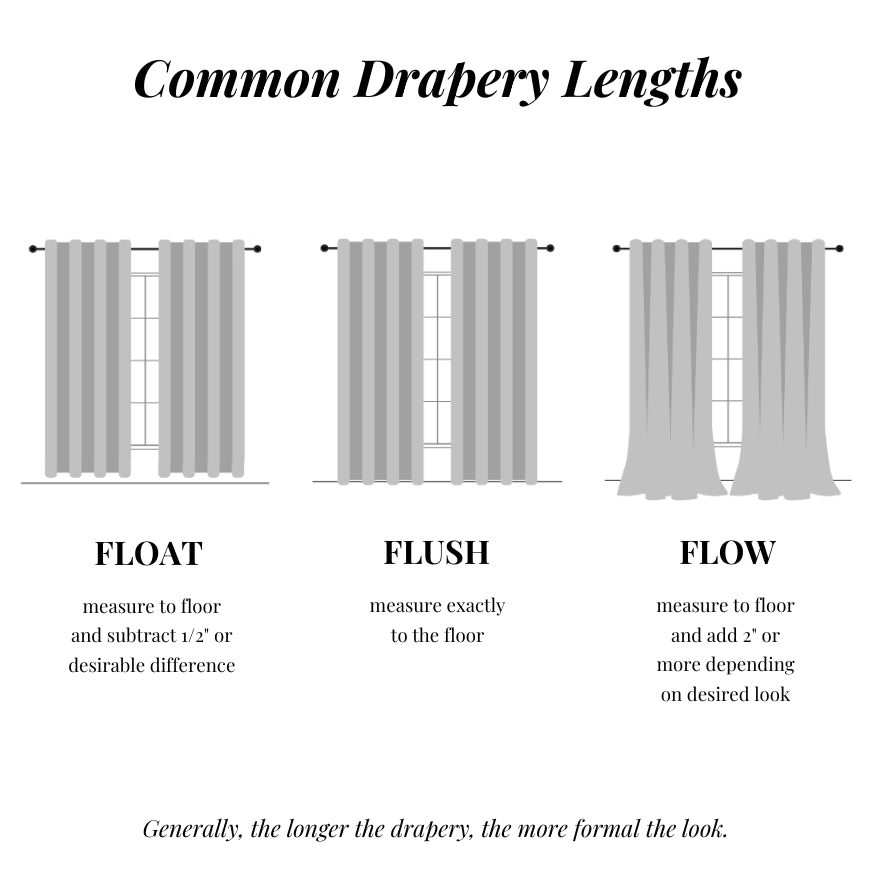 Common Drapery Lengths

FLOAT

measure to floor and subtract 1/2" or desirable difference

FLUSH

measure exactly to the floor

FLOW

measure to floor and add 2" or more depending on desired look

Generally, the longer the drapery, the more formal the look.